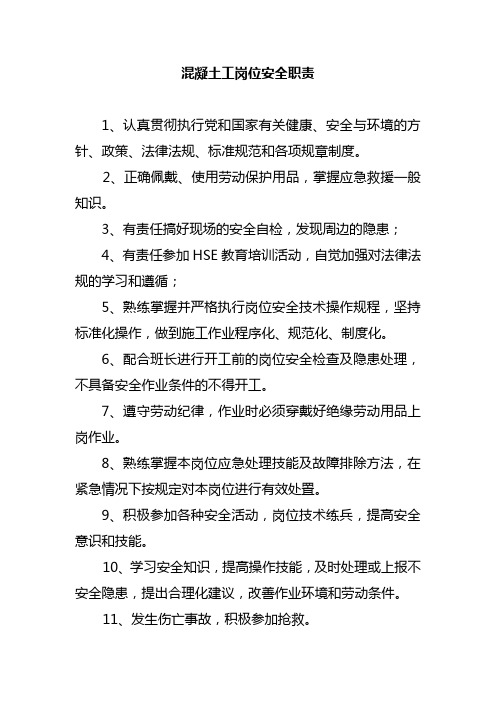 混凝土工岗位安全职责

1、认真贯彻执行党和国家有关健康、安全与环境的方针、政策、法律法规、标准规范和各项规章制度。

2、正确佩戴、使用劳动保护用品，掌握应急救援一般知识。

3、有责任搞好现场的安全自检，发现周边的隐患；

4、有责任参加 HSE 教育培训活动，自觉加强对法律法规的学习和遵循；

5、熟练掌握并严格执行岗位安全技术操作规程，坚持标准化操作，做到施工作业程序化、规范化、制度化。

6、配合班长进行开工前的岗位安全检查及隐患处理，不具备安全作业条件的不得开工。

7、遵守劳动纪律，作业时必须穿戴好绝缘劳动用品上岗作业。

8、熟练掌握本岗位应急处理技能及故障排除方法，在紧急情况下按规定对本岗位进行有效处置。

9、积极参加各种安全活动，岗位技术练兵，提高安全意识和技能。

10、学习安全知识，提高操作技能，及时处理或上报不安全隐患，提出合理化建议，改善作业环境和劳动条件。

11、发生伤亡事故，积极参加抢救。